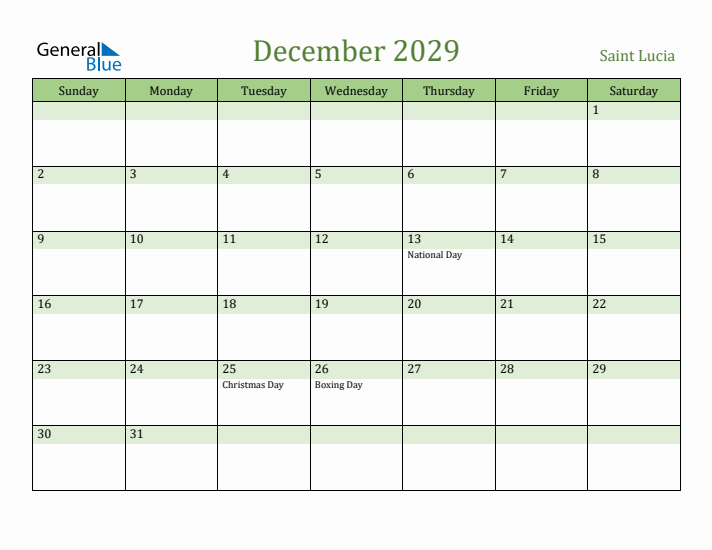 General Blue

December 2029

Saint Lucia

| Sunday | Monday | Tuesday | Wednesday | Thursday | Friday | Saturday |
|---|---|---|---|---|---|---|
| | | | | | | 1 |
| 2 | 3 | 4 | 5 | 6 | 7 | 8 |
| 9 | 10 | 11 | 12 | 13 National Day | 14 | 15 |
| 16 | 17 | 18 | 19 | 20 | 21 | 22 |
| 23 | 24 | 25 Christmas Day | 26 Boxing Day | 27 | 28 | 29 |
| 30 | 31 | | | | | |